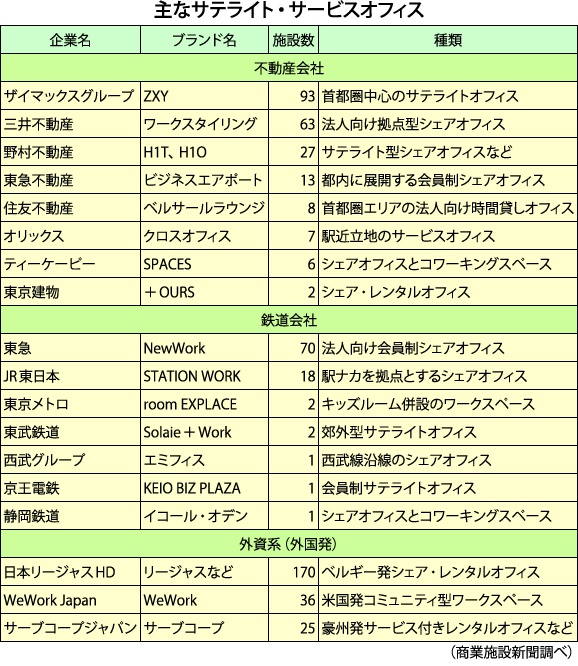 主なサテライト・サービスオフィス

| 企業名 | ブランド名 | 施設数 | 種類 |
|---|---|---|---|
| 不動産会社 | | | |
| ザイマックスグループ | ZXY | 93 | 首都圏中心のサテライトオフィス |
| 三井不動産 | ワークスタイリング | 63 | 法人向け拠点型シェアオフィス |
| 野村不動産 | H1T、H1O | 27 | サテライト型シェアオフィスなど |
| 東急不動産 | ビジネスエアポート | 13 | 都内に展開する会員制シェアオフィス |
| 住友不動産 | ベルサールラウンジ | 8 | 首都圏エリアの法人向け時間貸しオフィス |
| オリックス | クロスオフィス | 7 | 駅近立地のサービスオフィス |
| ティーケーピー | SPACES | 6 | シェアオフィスとコワーキングスペース |
| 東京建物 | ＋OURS | 2 | シェア・レンタルオフィス |
| 鉄道会社 | | | |
| 東急 | NewWork | 70 | 法人向け会員制シェアオフィス |
| JR東日本 | STATION WORK | 18 | 駅ナカを拠点とするシェアオフィス |
| 東京メトロ | room EXPLACE | 2 | キッズルーム併設のワークスペース |
| 東武鉄道 | Solaie＋Work | 2 | 郊外型サテライトオフィス |
| 西武グループ | エミフィス | 1 | 西武線沿線のシェアオフィス |
| 京王電鉄 | KEIO BIZ PLAZA | 1 | 会員制サテライトオフィス |
| 静岡鉄道 | イコール・オデン | 1 | シェアオフィスとコワーキングスペース |
| 外資系（外国発） | | | |
| 日本リージャスHD | リージャスなど | 170 | ベルギー発シェア・レンタルオフィス |
| WeWork Japan | WeWork | 36 | 米国発コミュニティ型ワークスペース |
| サーブコープジャパン | サーブコープ | 25 | 豪州発サービス付きレンタルオフィスなど |

（商業施設新聞調べ）